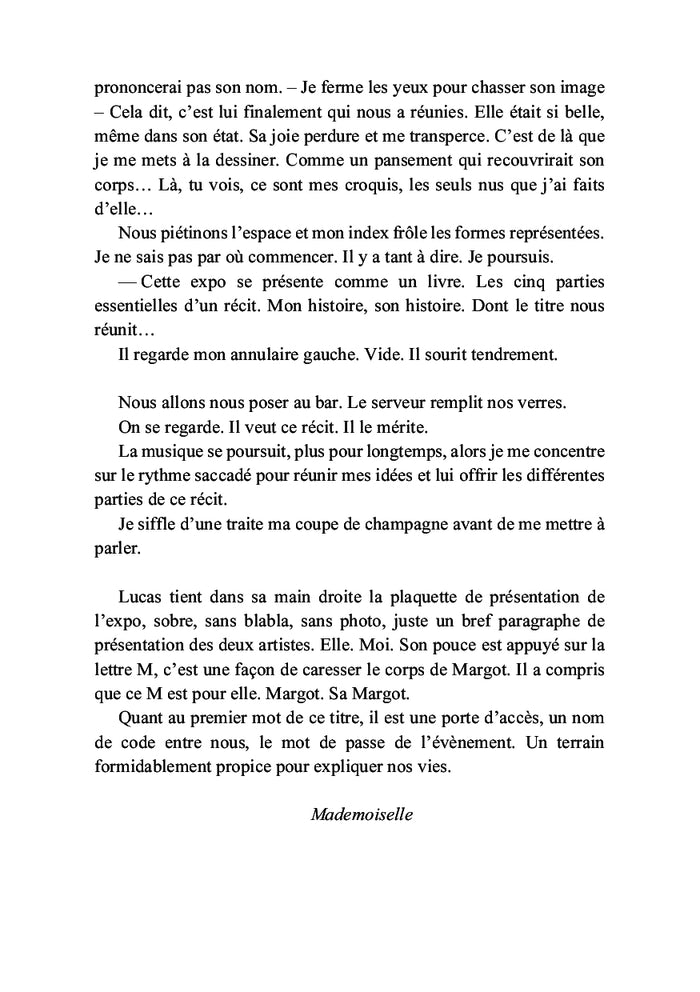 prononcerai pas son nom. – Je ferme les yeux pour chasser son image – Cela dit, c'est lui finalement qui nous a réunies. Elle était si belle, même dans son état. Sa joie perdure et me transperce. C'est de là que je me mets à la dessiner. Comme un pansement qui recouvrirait son corps… Là, tu vois, ce sont mes croquis, les seuls nus que j'ai faits d'elle…

Nous piétinons l'espace et mon index frôle les formes représentées. Je ne sais pas par où commencer. Il y a tant à dire. Je poursuis.

— Cette expo se présente comme un livre. Les cinq parties essentielles d'un récit. Mon histoire, son histoire. Dont le titre nous réunit…

Il regarde mon annulaire gauche. Vide. Il sourit tendrement.

Nous allons nous poser au bar. Le serveur remplit nos verres.

On se regarde. Il veut ce récit. Il le mérite.

La musique se poursuit, plus pour longtemps, alors je me concentre sur le rythme saccadé pour réunir mes idées et lui offrir les différentes parties de ce récit.

Je siffle d'une traite ma coupe de champagne avant de me mettre à parler.

Lucas tient dans sa main droite la plaquette de présentation de l'expo, sobre, sans blabla, sans photo, juste un bref paragraphe de présentation des deux artistes. Elle. Moi. Son pouce est appuyé sur la lettre M, c'est une façon de caresser le corps de Margot. Il a compris que ce M est pour elle. Margot. Sa Margot.

Quant au premier mot de ce titre, il est une porte d'accès, un nom de code entre nous, le mot de passe de l'évènement. Un terrain formidablement propice pour expliquer nos vies.

Mademoiselle